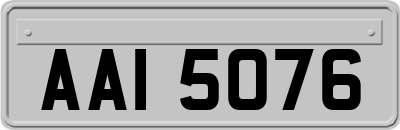 AAI 5076